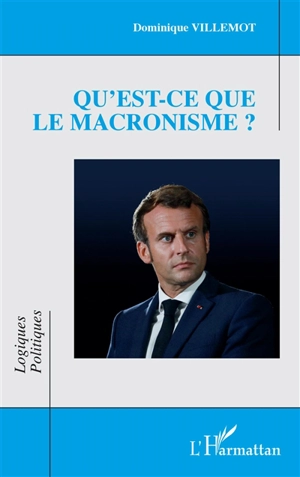 Dominique VILLEMOT

QU'EST-CE QUE LE MACRONISME ?

Logiques Politiques

L'Harmattan